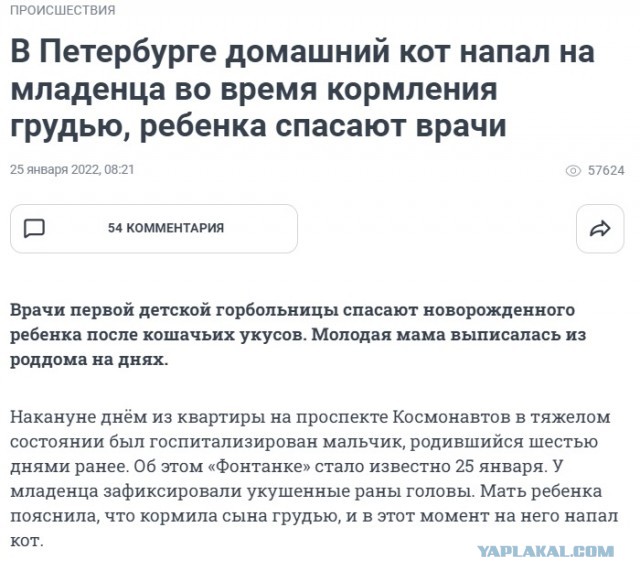 ПРОИСШЕСТВИЯ

В Петербурге домашний кот напал на младенца во время кормления грудью, ребенка спасают врачи

25 января 2022, 08:21

57624

54 КОММЕНТАРИЯ

Врачи первой детской горбольницы спасают новорожденного ребенка после кошачьих укусов. Молодая мама выписалась из роддома на днях.

Накануне днём из квартиры на проспекте Космонавтов в тяжелом состоянии был госпитализирован мальчик, родившийся шестью днями ранее. Об этом «Фонтанке» стало известно 25 января. У младенца зафиксировали укушенные раны головы. Мать ребенка пояснила, что кормила сына грудью, и в этот момент на него напал кот.

YAPLAKAL.COM